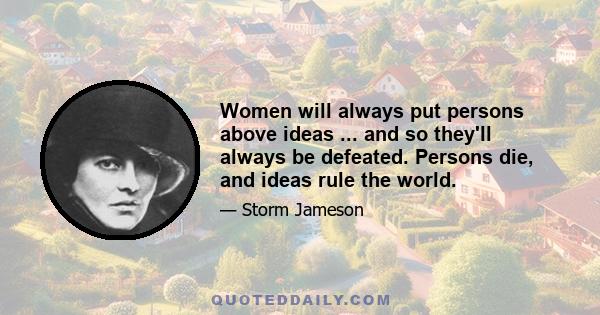 Women will always put persons above ideas ... and so they'll always be defeated. Persons die, and ideas rule the world.

— Storm Jameson

QUOTEDDAILY.COM